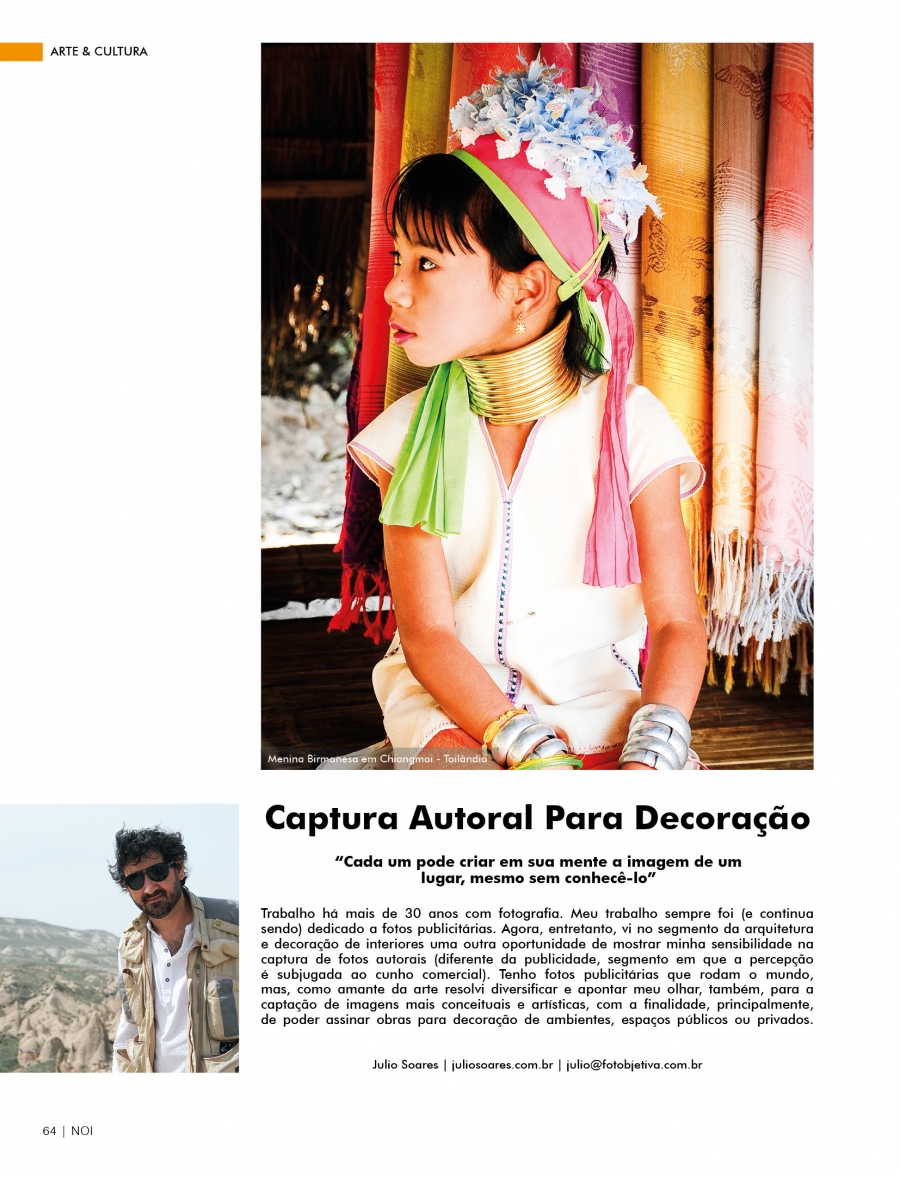 ARTE & CULTURA

Menina Birmanesa em Chiangmai - Tailândia

Captura Autoral Para Decoração

"Cada um pode criar em sua mente a imagem de um lugar, mesmo sem conhecê-lo"

Trabalho há mais de 30 anos com fotografia. Meu trabalho sempre foi (e continua sendo) dedicado a fotos publicitárias. Agora, entretanto, vi no segmento da arquitetura e decoração de interiores uma outra oportunidade de mostrar minha sensibilidade na captura de fotos autorais (diferente da publicidade, segmento em que a percepção é subjugada ao cunho comercial). Tenho fotos publicitárias que rodam o mundo, mas, como amante da arte resolvi diversificar e apontar meu olhar, também, para a captação de imagens mais conceituais e artísticas, com a finalidade, principalmente, de poder assinar obras para decoração de ambientes, espaços públicos ou privados.

Julio Soares | juliosoares.com.br | julio@fotobjetiva.com.br

64 | NOI